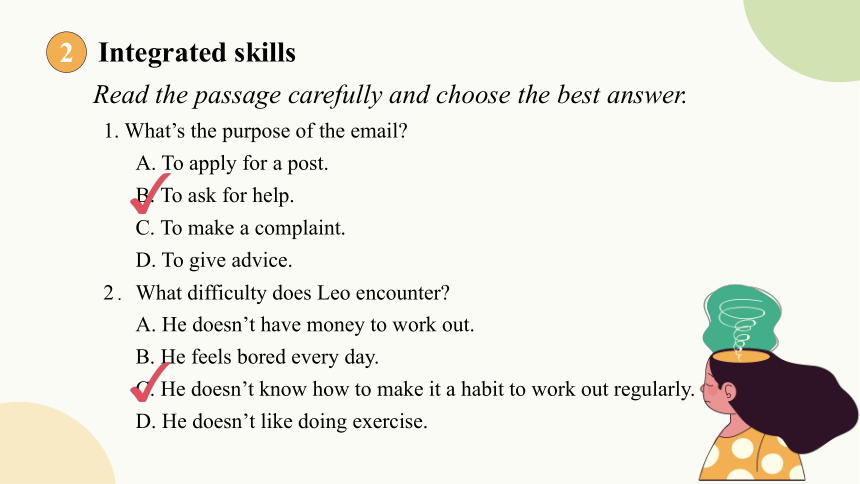 2 Integrated skills

Read the passage carefully and choose the best answer.

1. What's the purpose of the email?

A. To apply for a post.

B. To ask for help.

C. To make a complaint.

D. To give advice.

2. What difficulty does Leo encounter?

A. He doesn't have money to work out.

B. He feels bored every day.

C. He doesn't know how to make it a habit to work out regularly.

D. He doesn't like doing exercise.